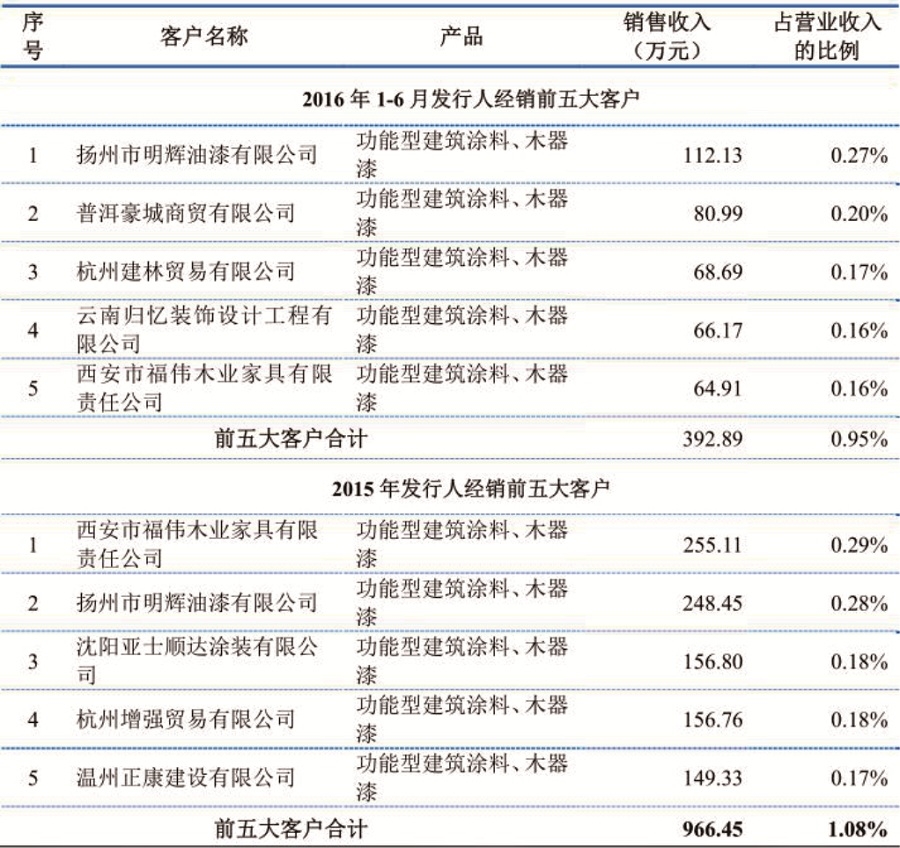 | 序号 | 客户名称 | 产品 | 销售收入（万元） | 占营业收入的比例 |
|---|---|---|---|---|
| 2016 年 1-6 月发行人经销前五大客户 | | | | |
| 1 | 扬州市明辉油漆有限公司 | 功能型建筑涂料、木器漆 | 112.13 | 0.27% |
| 2 | 普洱豪城商贸有限公司 | 功能型建筑涂料、木器漆 | 80.99 | 0.20% |
| 3 | 杭州建林贸易有限公司 | 功能型建筑涂料、木器漆 | 68.69 | 0.17% |
| 4 | 云南归忆装饰设计工程有限公司 | 功能型建筑涂料、木器漆 | 66.17 | 0.16% |
| 5 | 西安市福伟木业家具有限责任公司 | 功能型建筑涂料、木器漆 | 64.91 | 0.16% |
| 前五大客户合计 | | | 392.89 | 0.95% |
| 2015 年发行人经销前五大客户 | | | | |
| 1 | 西安市福伟木业家具有限责任公司 | 功能型建筑涂料、木器漆 | 255.11 | 0.29% |
| 2 | 扬州市明辉油漆有限公司 | 功能型建筑涂料、木器漆 | 248.45 | 0.28% |
| 3 | 沈阳亚士顺达涂装有限公司 | 功能型建筑涂料、木器漆 | 156.80 | 0.18% |
| 4 | 杭州增强贸易有限公司 | 功能型建筑涂料、木器漆 | 156.76 | 0.18% |
| 5 | 温州正康建设有限公司 | 功能型建筑涂料、木器漆 | 149.33 | 0.17% |
| 前五大客户合计 | | | 966.45 | 1.08% |